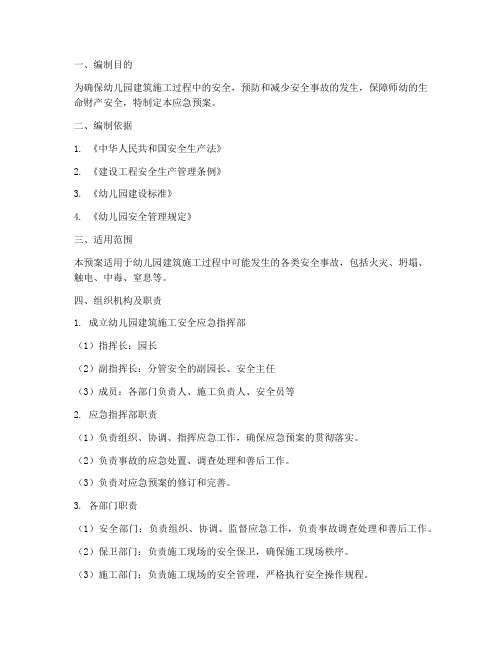 一、编制目的

为确保幼儿园建筑施工过程中的安全，预防和减少安全事故的发生，保障师幼的生命财产安全，特制定本应急预案。

二、编制依据

1. 《中华人民共和国安全生产法》

2. 《建设工程安全生产管理条例》

3. 《幼儿园建设标准》

4. 《幼儿园安全管理规定》

三、适用范围

本预案适用于幼儿园建筑施工过程中可能发生的各类安全事故，包括火灾、坍塌、触电、中毒、窒息等。

四、组织机构及职责

1. 成立幼儿园建筑施工安全应急指挥部

（1）指挥长：园长

（2）副指挥长：分管安全的副园长、安全主任

（3）成员：各部门负责人、施工负责人、安全员等

2. 应急指挥部职责

（1）负责组织、协调、指挥应急工作，确保应急预案的贯彻落实。

（2）负责事故的应急处置、调查处理和善后工作。

（3）负责对应急预案的修订和完善。

3. 各部门职责

（1）安全部门：负责组织、协调、监督应急工作，负责事故调查处理和善后工作。

（2）保卫部门：负责施工现场的安全保卫，确保施工现场秩序。

（3）施工部门：负责施工现场的安全管理，严格执行安全操作规程。